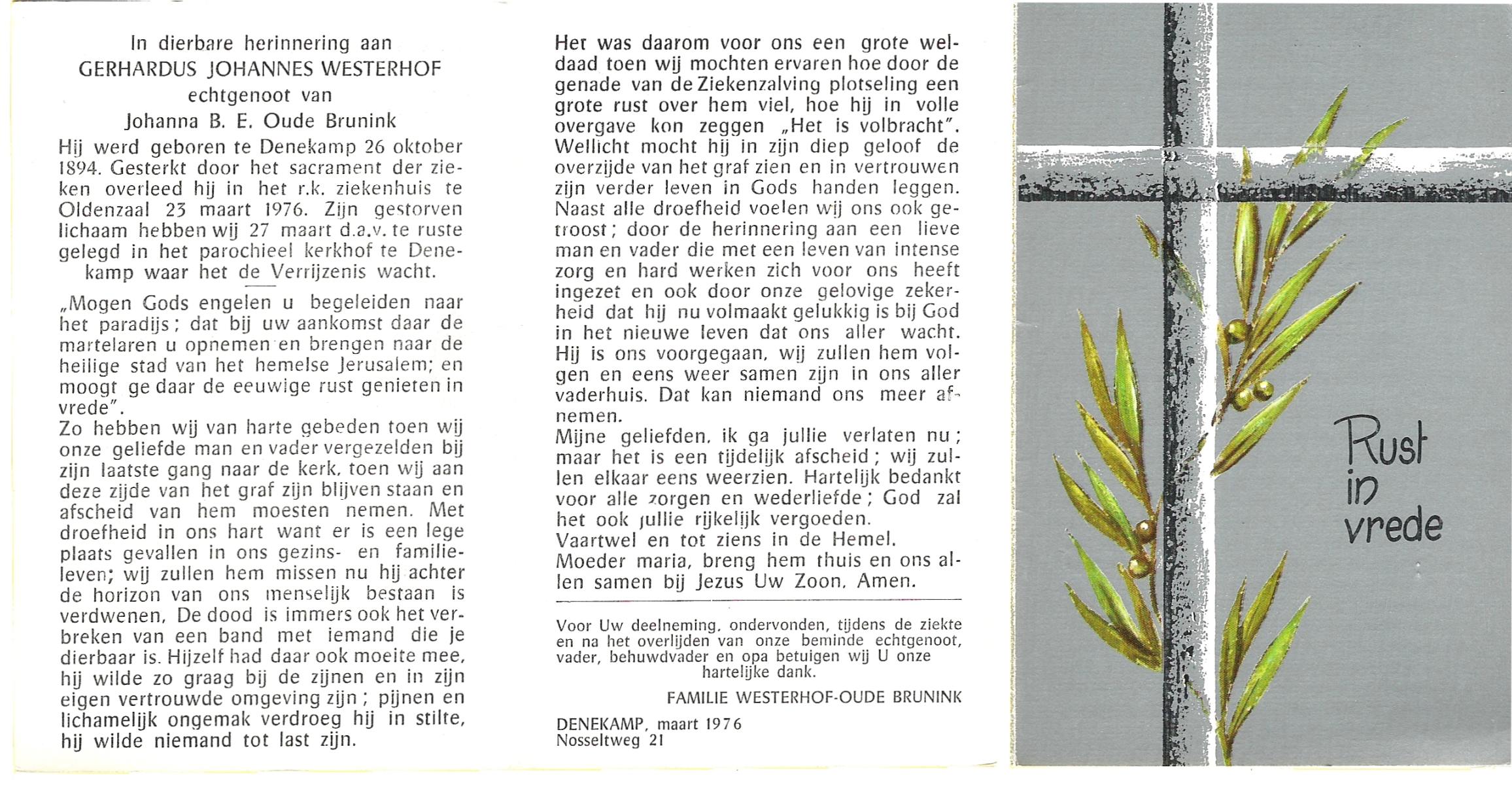 In dierbare herinnering aan
GERHARDUS JOHANNES WESTERHOF
echtgenoot van
Johanna B. E. Oude Brunink

Hij werd geboren te Denekamp 26 oktober 1894. Gesterkt door het sacrament der zieken overleed hij in het r.k. ziekenhuis te Oldenzaal 23 maart 1976. Zijn gestorven lichaam hebben wij 27 maart d.a.v. te ruste gelegd in het parochieel kerkhof te Denekamp waar het de Verrijzenis wacht.

„Mogen Gods engelen u begeleiden naar het paradijs; dat bij uw aankomst daar de martelaren u opnemen en brengen naar de heilige stad van het hemelse Jerusalem; en moogt ge daar de eeuwige rust genieten in vrede".
Zo hebben wij van harte gebeden toen wij onze geliefde man en vader vergezelden bij zijn laatste gang naar de kerk, toen wij aan deze zijde van het graf zijn blijven staan en afscheid van hem moesten nemen. Met droefheid in ons hart want er is een lege plaats gevallen in ons gezins- en familieleven; wij zullen hem missen nu hij achter de horizon van ons menselijk bestaan is verdwenen. De dood is immers ook het verbreken van een band met iemand die je dierbaar is. Hijzelf had daar ook moeite mee, hij wilde zo graag bij de zijnen en in zijn eigen vertrouwde omgeving zijn; pijnen en lichamelijk ongemak verdroeg hij in stilte, hij wilde niemand tot last zijn.

Het was daarom voor ons een grote weldaad toen wij mochten ervaren hoe door de genade van de Ziekenzalving plotseling een grote rust over hem viel, hoe hij in volle overgave kon zeggen „Het is volbracht". Wellicht mocht hij in zijn diep geloof de overzijde van het graf zien en in vertrouwen zijn verder leven in Gods handen leggen. Naast alle droefheid voelen wij ons ook getroost; door de herinnering aan een lieve man en vader die met een leven van intense zorg en hard werken zich voor ons heeft ingezet en ook door onze gelovige zekerheid dat hij nu volmaakt gelukkig is bij God in het nieuwe leven dat ons aller wacht. Hij is ons voorgegaan, wij zullen hem volgen en eens weer samen zijn in ons aller vaderhuis. Dat kan niemand ons meer afnemen.
Mijne geliefden, ik ga jullie verlaten nu; maar het is een tijdelijk afscheid; wij zullen elkaar eens weerzien. Hartelijk bedankt voor alle zorgen en wederliefde; God zal het ook jullie rijkelijk vergoeden.
Vaartwel en tot ziens in de Hemel.
Moeder maria, breng hem thuis en ons allen samen bij Jezus Uw Zoon. Amen.

Voor Uw deelneming, ondervonden, tijdens de ziekte en na het overlijden van onze beminde echtgenoot, vader, behuwdvader en opa betuigen wij U onze hartelijke dank.

FAMILIE WESTERHOF-OUDE BRUNINK

DENEKAMP, maart 1976
Nosseltweg 21

Rust in vrede